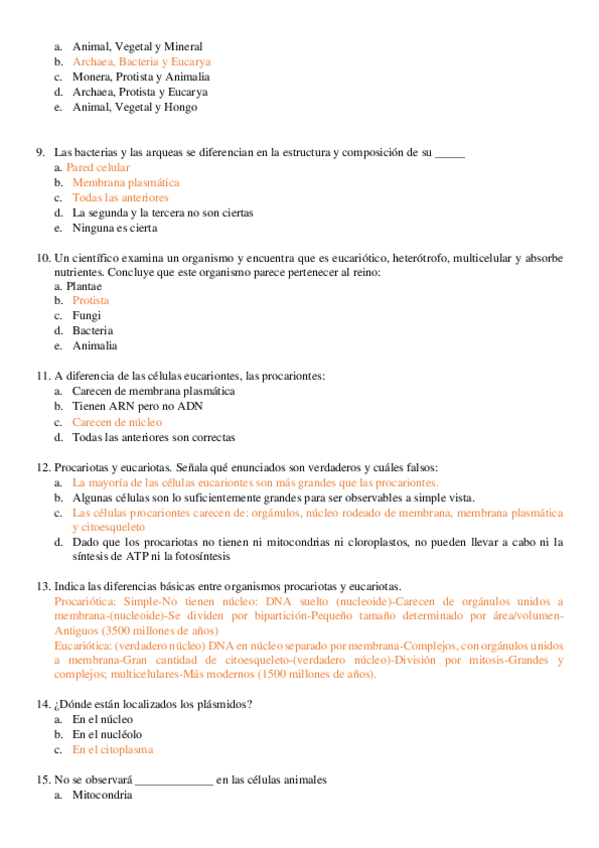 a. Animal, Vegetal y Mineral
b. Archaea, Bacteria y Eucarya
c. Monera, Protista y Animalia
d. Archaea, Protista y Eucarya
e. Animal, Vegetal y Hongo

9. Las bacterias y las arqueas se diferencian en la estructura y composición de su _____
a. Pared celular
b. Membrana plasmática
c. Todas las anteriores
d. La segunda y la tercera no son ciertas
e. Ninguna es cierta

10. Un científico examina un organismo y encuentra que es eucariótico, heterótrofo, multicelular y absorbe nutrientes. Concluye que este organismo parece pertenecer al reino:
a. Plantae
b. Protista
c. Fungi
d. Bacteria
e. Animalia

11. A diferencia de las células eucariontes, las procariontes:
a. Carecen de membrana plasmática
b. Tienen ARN pero no ADN
c. Carecen de núcleo
d. Todas las anteriores son correctas

12. Procariotas y eucariotas. Señala qué enunciados son verdaderos y cuáles falsos:
a. La mayoría de las células eucariontes son más grandes que las procariontes.
b. Algunas células son lo suficientemente grandes para ser observables a simple vista.
c. Las células procariontes carecen de: orgánulos, núcleo rodeado de membrana, membrana plasmática y citoesqueleto
d. Dado que los procariotas no tienen ni mitocondrias ni cloroplastos, no pueden llevar a cabo ni la síntesis de ATP ni la fotosíntesis

13. Indica las diferencias básicas entre organismos procariotas y eucariotas.
Procariótica: Simple-No tienen núcleo: DNA suelto (nucleoide)-Carecen de orgánulos unidos a membrana-(nucleoide)-Se dividen por bipartición-Pequeño tamaño determinado por área/volumen-Antiguos (3500 millones de años)
Eucariótica: (verdadero núcleo) DNA en núcleo separado por membrana-Complejos, con orgánulos unidos a membrana-Gran cantidad de citoesqueleto-(verdadero núcleo)-División por mitosis-Grandes y complejos; multicelulares-Más modernos (1500 millones de años).

14. ¿Dónde están localizados los plásmidos?
a. En el núcleo
b. En el nucléolo
c. En el citoplasma

15. No se observará _____________ en las células animales
a. Mitocondria